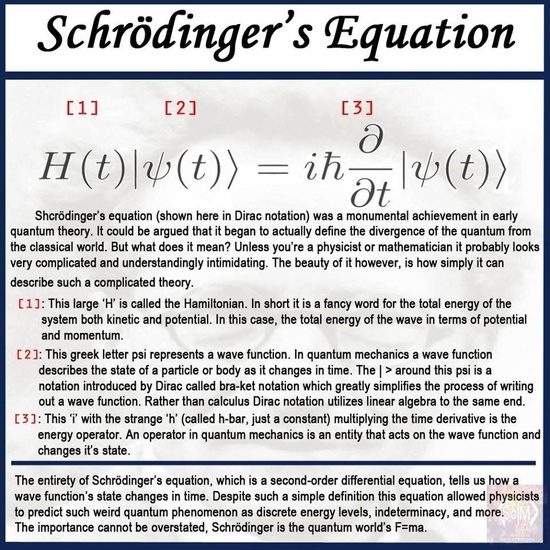 Schrödinger's Equation

[1] [2] [3]

$H(t)|\psi(t)\rangle = i\hbar\frac{\partial}{\partial t}|\psi(t)\rangle$

Shcrödinger's equation (shown here in Dirac notation) was a monumental achievement in early quantum theory. It could be argued that it began to actually define the divergence of the quantum from the classical world. But what does it mean? Unless you're a physicist or mathematician it probably looks very complicated and understandingly intimidating. The beauty of it however, is how simply it can describe such a complicated theory.

[1]: This large 'H' is called the Hamiltonian. In short it is a fancy word for the total energy of the system both kinetic and potential. In this case, the total energy of the wave in terms of potential and momentum.

[2]: This greek letter psi represents a wave function. In quantum mechanics a wave function describes the state of a particle or body as it changes in time. The | > around this psi is a notation introduced by Dirac called bra-ket notation which greatly simplifies the process of writing out a wave function. Rather than calculus Dirac notation utilizes linear algebra to the same end.

[3]: This 'i' with the strange 'h' (called h-bar, just a constant) multiplying the time derivative is the energy operator. An operator in quantum mechanics is an entity that acts on the wave function and changes it's state.

The entirety of Schrödinger's equation, which is a second-order differential equation, tells us how a wave function's state changes in time. Despite such a simple definition this equation allowed physicists to predict such weird quantum phenomenon as discrete energy levels, indeterminacy, and more. The importance cannot be overstated, Schrödinger is the quantum world's F=ma.

SciM